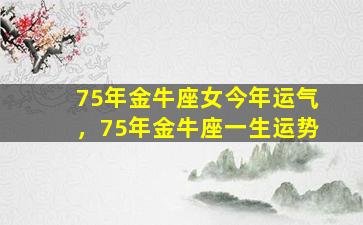 75年金牛座女今年运气，75年金牛座一生运势